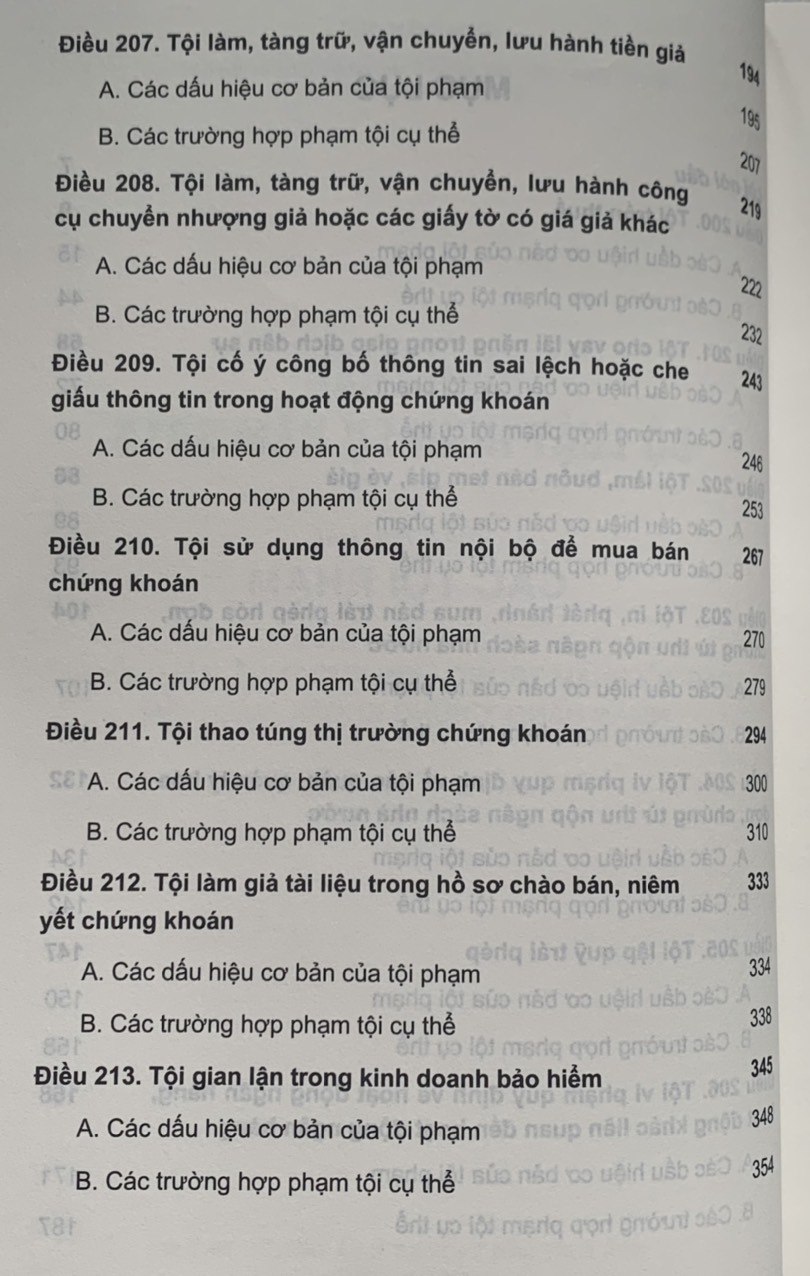 Điều 207. Tội làm, tàng trữ, vận chuyển, lưu hành tiền giả 194

A. Các dấu hiệu cơ bản của tội phạm 195

B. Các trường hợp phạm tội cụ thể 207

Điều 208. Tội làm, tàng trữ, vận chuyển, lưu hành công cụ chuyển nhượng giả hoặc các giấy tờ có giá giả khác 219

A. Các dấu hiệu cơ bản của tội phạm 222

B. Các trường hợp phạm tội cụ thể 232

Điều 209. Tội cố ý công bố thông tin sai lệch hoặc che giấu thông tin trong hoạt động chứng khoán 243

A. Các dấu hiệu cơ bản của tội phạm 246

B. Các trường hợp phạm tội cụ thể 253

Điều 210. Tội sử dụng thông tin nội bộ để mua bán chứng khoán 267

A. Các dấu hiệu cơ bản của tội phạm 270

B. Các trường hợp phạm tội cụ thể 279

Điều 211. Tội thao túng thị trường chứng khoán 294

A. Các dấu hiệu cơ bản của tội phạm 300

B. Các trường hợp phạm tội cụ thể 310

Điều 212. Tội làm giả tài liệu trong hồ sơ chào bán, niêm yết chứng khoán 333

A. Các dấu hiệu cơ bản của tội phạm 334

B. Các trường hợp phạm tội cụ thể 338

Điều 213. Tội gian lận trong kinh doanh bảo hiểm 345

A. Các dấu hiệu cơ bản của tội phạm 348

B. Các trường hợp phạm tội cụ thể 354